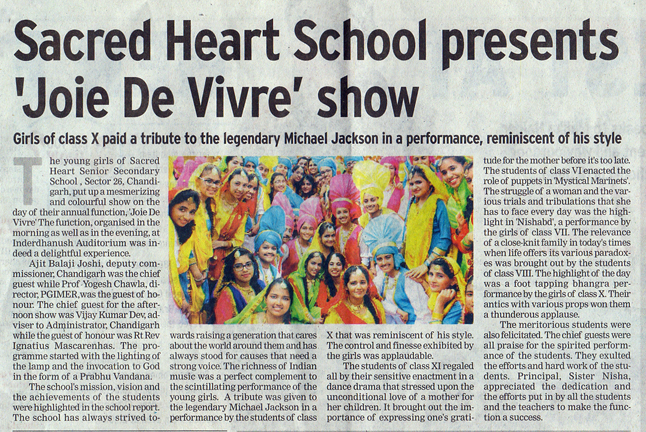 Sacred Heart School presents 'Joie De Vivre' show

Girls of class X paid a tribute to the legendary Michael Jackson in a performance, reminiscent of his style

The young girls of Sacred Heart Senior Secondary School , Sector 26, Chandigarh, put up a mesmerizing and colourful show on the day of their annual function, 'Joie De Vivre' The function, organised in the morning as well as in the evening, at Inderdhanush Auditorium was indeed a delightful experience.

Ajit Balaji Joshi, deputy commissioner, Chandigarh was the chief guest while Prof Yogesh Chawla, director, PGIMER, was the guest of honour. The chief guest for the afternoon show was Vijay Kumar Dev, adviser to Administrator, Chandigarh while the guest of honour was Rt Rev Ignatius Mascarenhas. The programme started with the lighting of the lamp and the invocation to God in the form of a Prabhu Vandana.

The school's mission, vision and the achievements of the students were highlighted in the school report. The school has always strived towards raising a generation that cares about the world around them and has always stood for causes that need a strong voice. The richness of Indian music was a perfect complement to the scintillating performance of the young girls. A tribute was given to the legendary Michael Jackson in a performance by the students of class X that was reminiscent of his style. The control and finesse exhibited by the girls was applaudable.

The students of class XI regaled all by their sensitive enactment in a dance drama that stressed upon the unconditional love of a mother for her children. It brought out the importance of expressing one's gratitude for the mother before it's too late. The students of class VI enacted the role of puppets in 'Mystical Marinets'. The struggle of a woman and the various trials and tribulations that she has to face every day was the highlight in 'Nishabd', a performance by the girls of class VII. The relevance of a close-knit family in today's times when life offers its various paradoxes was brought out by the students of class VIII. The highlight of the day was a foot tapping bhangra performance by the girls of class X. Their antics with various props won them a thunderous applause.

The meritorious students were also felicitated. The chief guests were all praise for the spirited performance of the students. They exulted the efforts and hard work of the students. Principal, Sister Nisha, appreciated the dedication and the efforts put in by all the students and the teachers to make the function a success.